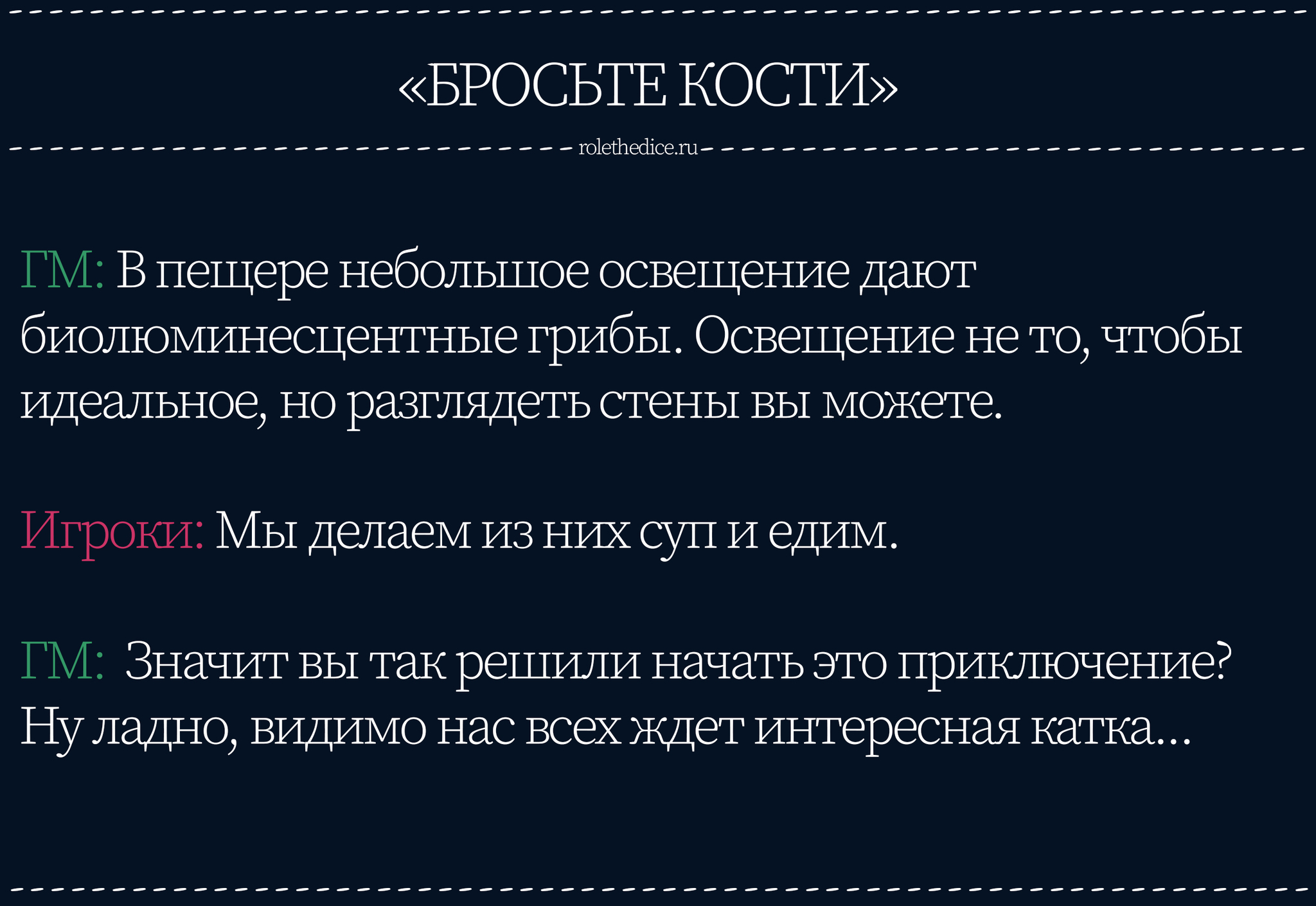 «БРОСЬТЕ КОСТИ»

rolethedice.ru

ГМ: В пещере небольшое освещение дают биолюминесцентные грибы. Освещение не то, чтобы идеальное, но разглядеть стены вы можете.

Игроки: Мы делаем из них суп и едим.

ГМ: Значит вы так решили начать это приключение? Ну ладно, видимо нас всех ждет интересная катка...